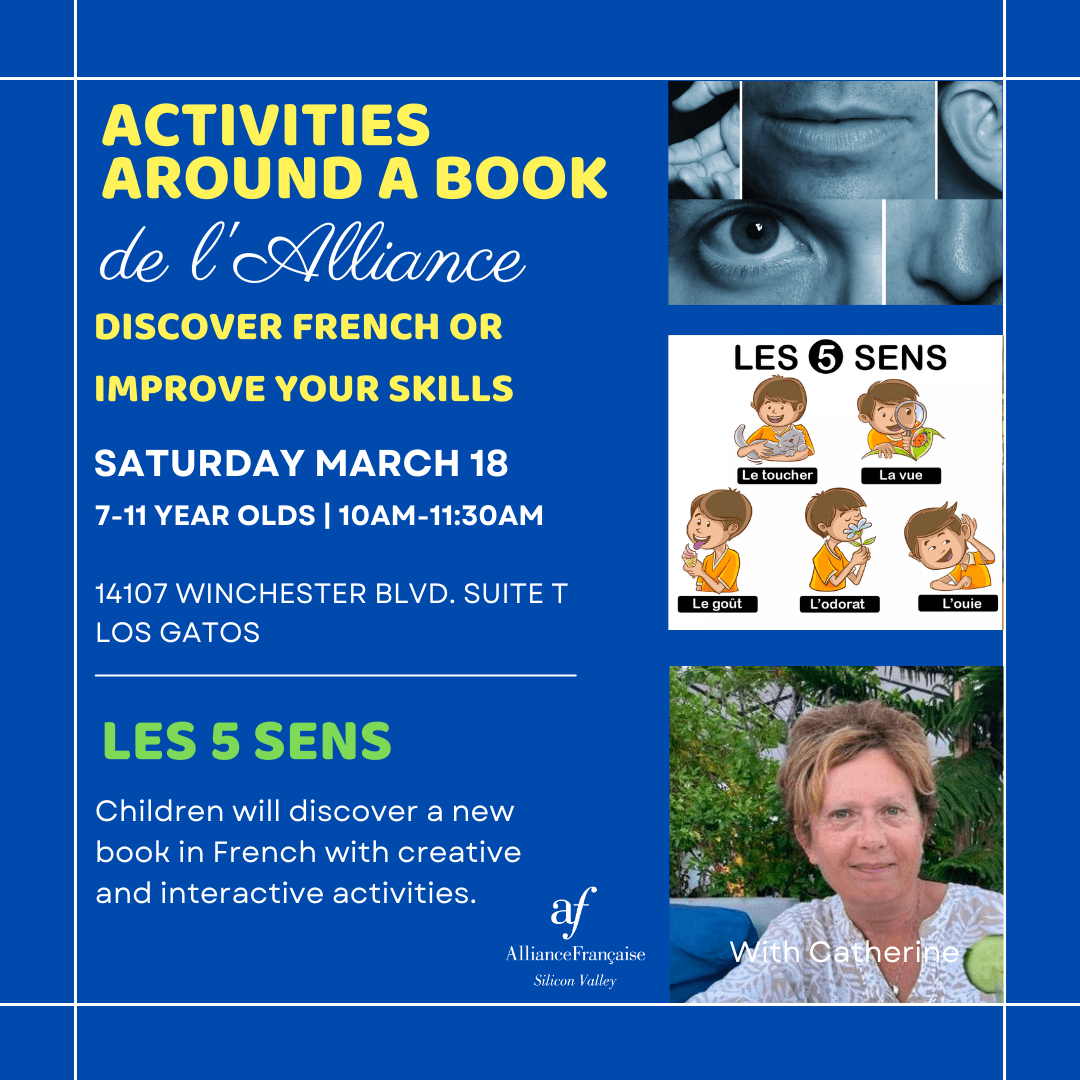 ACTIVITIES AROUND A BOOK
de l'Alliance
DISCOVER FRENCH OR IMPROVE YOUR SKILLS

SATURDAY MARCH 18
7-11 YEAR OLDS | 10AM-11:30AM

14107 WINCHESTER BLVD. SUITE T
LOS GATOS

LES 5 SENS

Children will discover a new book in French with creative and interactive activities.

af
AllianceFrançaise
Silicon Valley

LES 5 SENS
Le toucher
La vue
Le goût
L'odorat
L'ouie

With Catherine